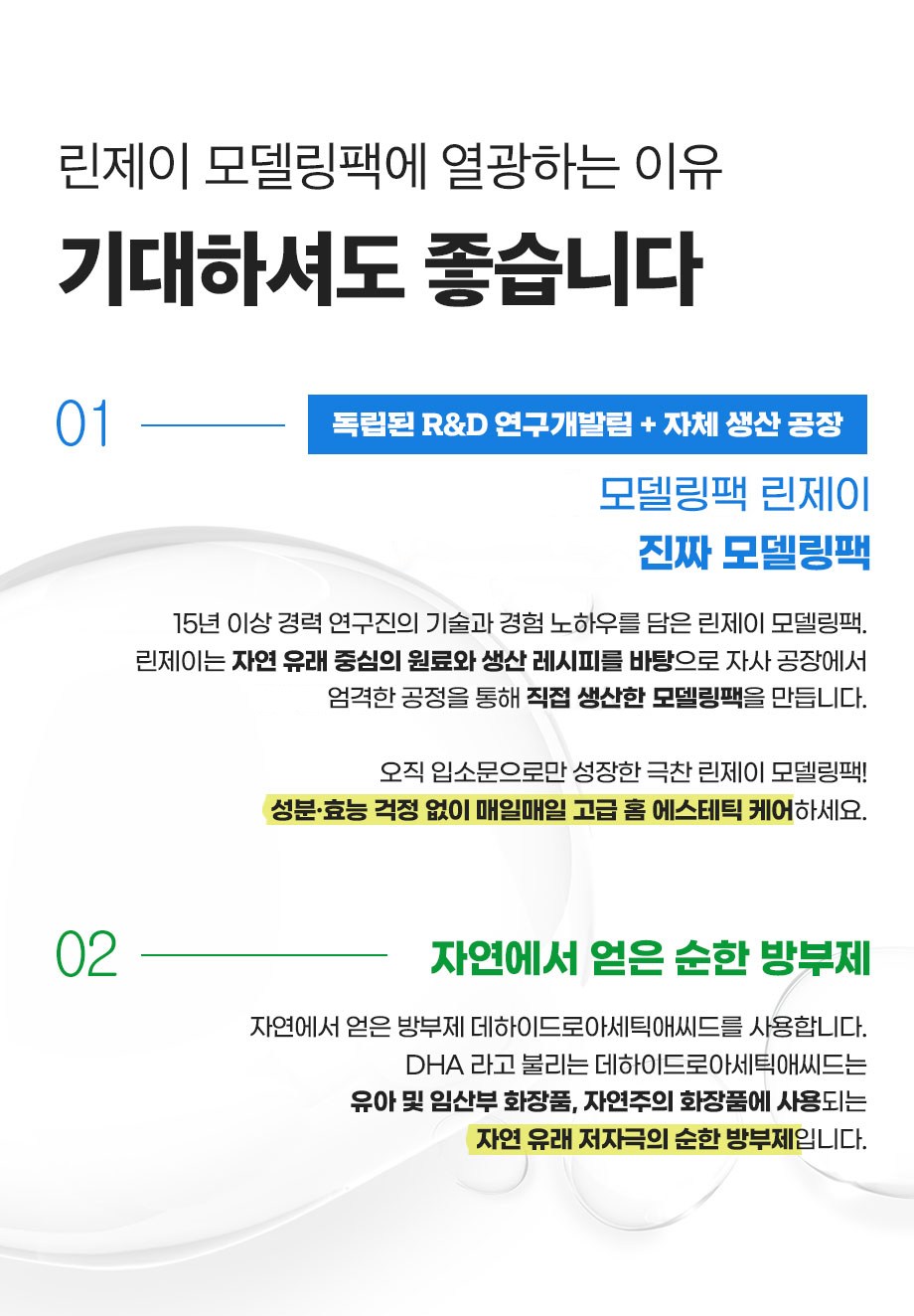 린제이 모델링팩에 열광하는 이유

기대하셔도 좋습니다

01

독립된 R&D 연구개발팀 + 자체 생산 공장

모델링팩 린제이
진짜 모델링팩

15년 이상 경력 연구진의 기술과 경험 노하우를 담은 린제이 모델링팩.
린제이는 자연 유래 중심의 원료와 생산 레시피를 바탕으로 자사 공장에서
엄격한 공정을 통해 직접 생산한 모델링팩을 만듭니다.

오직 입소문으로만 성장한 극찬 린제이 모델링팩!
성분·효능 걱정 없이 매일매일 고급 홈 에스테틱 케어하세요.

02

자연에서 얻은 순한 방부제

자연에서 얻은 방부제 데하이드로아세틱애씨드를 사용합니다.
DHA 라고 불리는 데하이드로아세틱애씨드는
유아 및 임산부 화장품, 자연주의 화장품에 사용되는
자연 유래 저자극의 순한 방부제입니다.